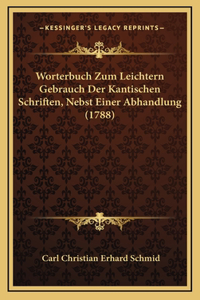 —KESSINGER'S LEGACY REPRINTS—

Worterbuch Zum Leichtern Gebrauch Der Kantischen Schriften, Nebst Einer Abhandlung (1788)

Carl Christian Erhard Schmid